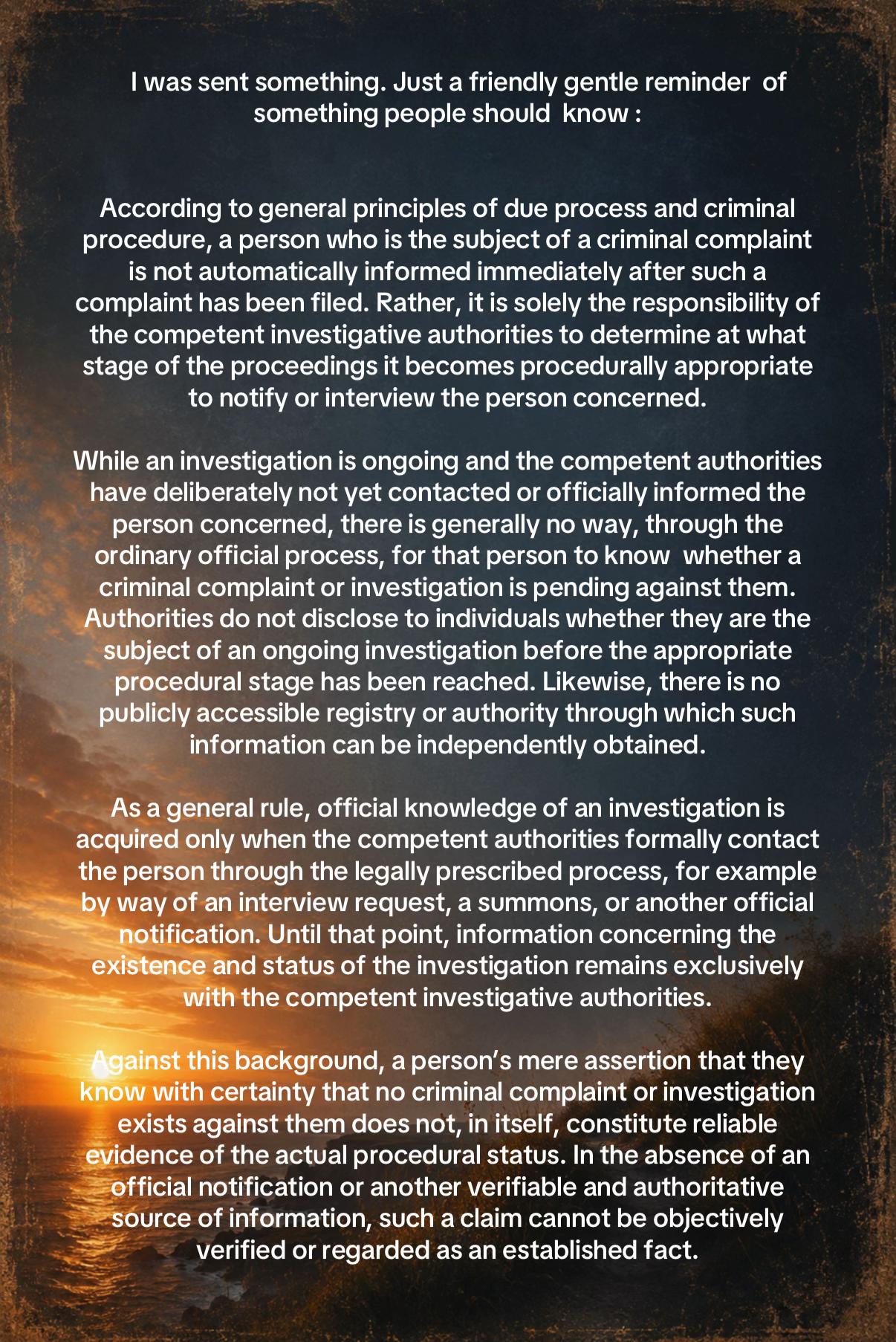 I was sent something. Just a friendly gentle reminder of something people should know :

According to general principles of due process and criminal procedure, a person who is the subject of a criminal complaint is not automatically informed immediately after such a complaint has been filed. Rather, it is solely the responsibility of the competent investigative authorities to determine at what stage of the proceedings it becomes procedurally appropriate to notify or interview the person concerned.

While an investigation is ongoing and the competent authorities have deliberately not yet contacted or officially informed the person concerned, there is generally no way, through the ordinary official process, for that person to know whether a criminal complaint or investigation is pending against them. Authorities do not disclose to individuals whether they are the subject of an ongoing investigation before the appropriate procedural stage has been reached. Likewise, there is no publicly accessible registry or authority through which such information can be independently obtained.

As a general rule, official knowledge of an investigation is acquired only when the competent authorities formally contact the person through the legally prescribed process, for example by way of an interview request, a summons, or another official notification. Until that point, information concerning the existence and status of the investigation remains exclusively with the competent investigative authorities.

Against this background, a person's mere assertion that they know with certainty that no criminal complaint or investigation exists against them does not, in itself, constitute reliable evidence of the actual procedural status. In the absence of an official notification or another verifiable and authoritative source of information, such a claim cannot be objectively verified or regarded as an established fact.